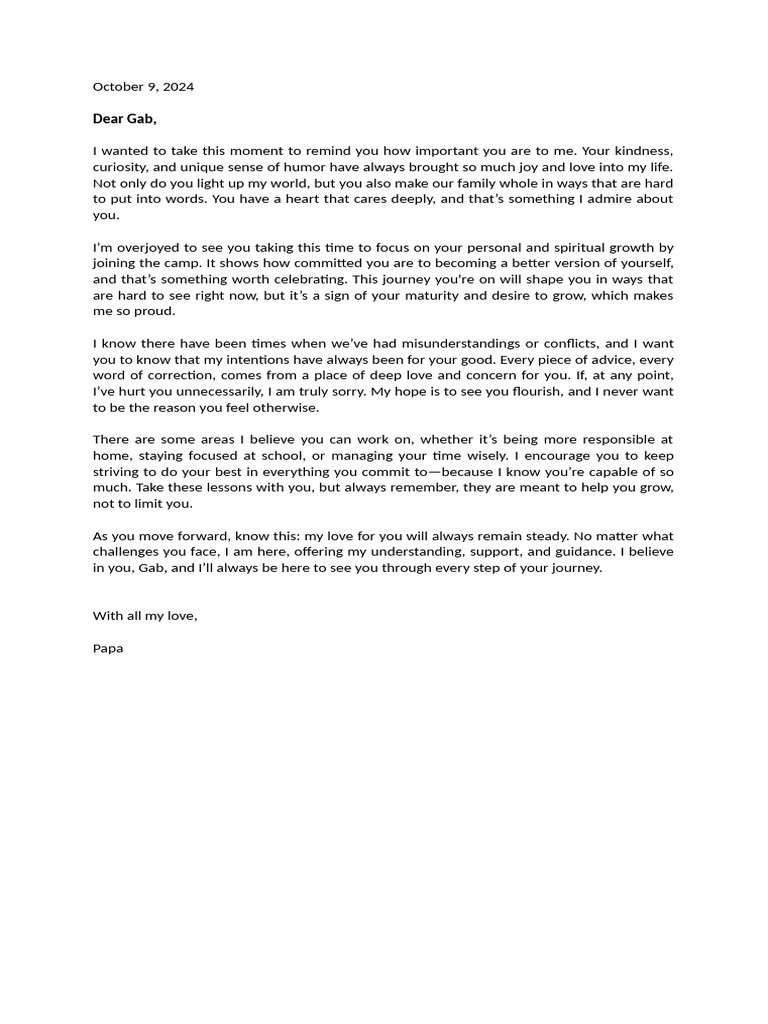 October 9, 2024

Dear Gab,

I wanted to take this moment to remind you how important you are to me. Your kindness, curiosity, and unique sense of humor have always brought so much joy and love into my life. Not only do you light up my world, but you also make our family whole in ways that are hard to put into words. You have a heart that cares deeply, and that's something I admire about you.

I'm overjoyed to see you taking this time to focus on your personal and spiritual growth by joining the camp. It shows how committed you are to becoming a better version of yourself, and that's something worth celebrating. This journey you're on will shape you in ways that are hard to see right now, but it's a sign of your maturity and desire to grow, which makes me so proud.

I know there have been times when we've had misunderstandings or conflicts, and I want you to know that my intentions have always been for your good. Every piece of advice, every word of correction, comes from a place of deep love and concern for you. If, at any point, I've hurt you unnecessarily, I am truly sorry. My hope is to see you flourish, and I never want to be the reason you feel otherwise.

There are some areas I believe you can work on, whether it's being more responsible at home, staying focused at school, or managing your time wisely. I encourage you to keep striving to do your best in everything you commit to—because I know you're capable of so much. Take these lessons with you, but always remember, they are meant to help you grow, not to limit you.

As you move forward, know this: my love for you will always remain steady. No matter what challenges you face, I am here, offering my understanding, support, and guidance. I believe in you, Gab, and I'll always be here to see you through every step of your journey.

With all my love,

Papa